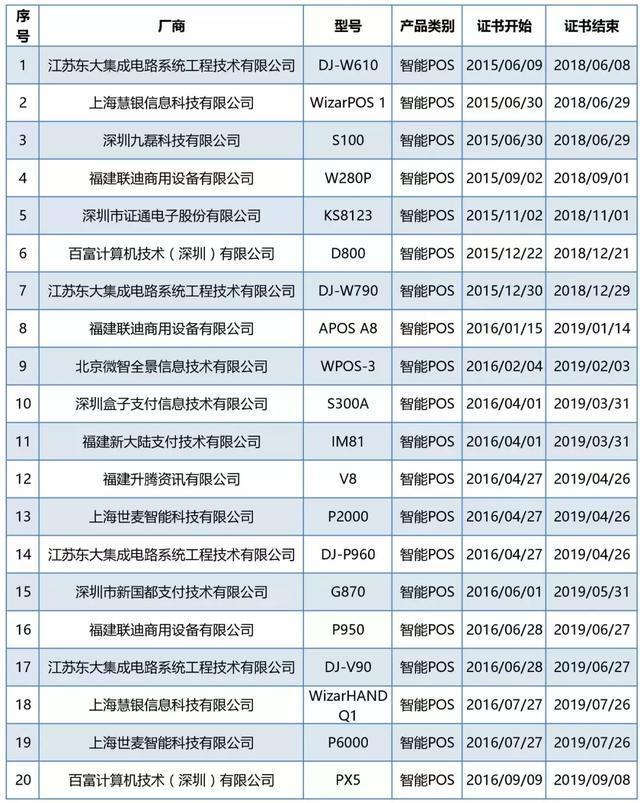 | 序号 | 厂商 | 型号 | 产品类别 | 证书开始 | 证书结束 |
|---|---|---|---|---|---|
| 1 | 江苏东大集成电路系统工程技术有限公司 | DJ-W610 | 智能POS | 2015/06/09 | 2018/06/08 |
| 2 | 上海慧银信息科技有限公司 | WizarPOS 1 | 智能POS | 2015/06/30 | 2018/06/29 |
| 3 | 深圳九磊科技有限公司 | S100 | 智能POS | 2015/06/30 | 2018/06/29 |
| 4 | 福建联迪商用设备有限公司 | W280P | 智能POS | 2015/09/02 | 2018/09/01 |
| 5 | 深圳市证通电子股份有限公司 | KS8123 | 智能POS | 2015/11/02 | 2018/11/01 |
| 6 | 百富计算机技术（深圳）有限公司 | D800 | 智能POS | 2015/12/22 | 2018/12/21 |
| 7 | 江苏东大集成电路系统工程技术有限公司 | DJ-W790 | 智能POS | 2015/12/30 | 2018/12/29 |
| 8 | 福建联迪商用设备有限公司 | APOS A8 | 智能POS | 2016/01/15 | 2019/01/14 |
| 9 | 北京微智全景信息技术有限公司 | WPOS-3 | 智能POS | 2016/02/04 | 2019/02/03 |
| 10 | 深圳盒子支付信息技术有限公司 | S300A | 智能POS | 2016/04/01 | 2019/03/31 |
| 11 | 福建新大陆支付技术有限公司 | IM81 | 智能POS | 2016/04/01 | 2019/03/31 |
| 12 | 福建升腾资讯有限公司 | V8 | 智能POS | 2016/04/27 | 2019/04/26 |
| 13 | 上海世麦智能科技有限公司 | P2000 | 智能POS | 2016/04/27 | 2019/04/26 |
| 14 | 江苏东大集成电路系统工程技术有限公司 | DJ-P960 | 智能POS | 2016/04/27 | 2019/04/26 |
| 15 | 深圳市新国都支付技术有限公司 | G870 | 智能POS | 2016/06/01 | 2019/05/31 |
| 16 | 福建联迪商用设备有限公司 | P950 | 智能POS | 2016/06/28 | 2019/06/27 |
| 17 | 江苏东大集成电路系统工程技术有限公司 | DJ-V90 | 智能POS | 2016/06/28 | 2019/06/27 |
| 18 | 上海慧银信息科技有限公司 | WizarHAND Q1 | 智能POS | 2016/07/27 | 2019/07/26 |
| 19 | 上海世麦智能科技有限公司 | P6000 | 智能POS | 2016/07/27 | 2019/07/26 |
| 20 | 百富计算机技术（深圳）有限公司 | PX5 | 智能POS | 2016/09/09 | 2019/09/08 |